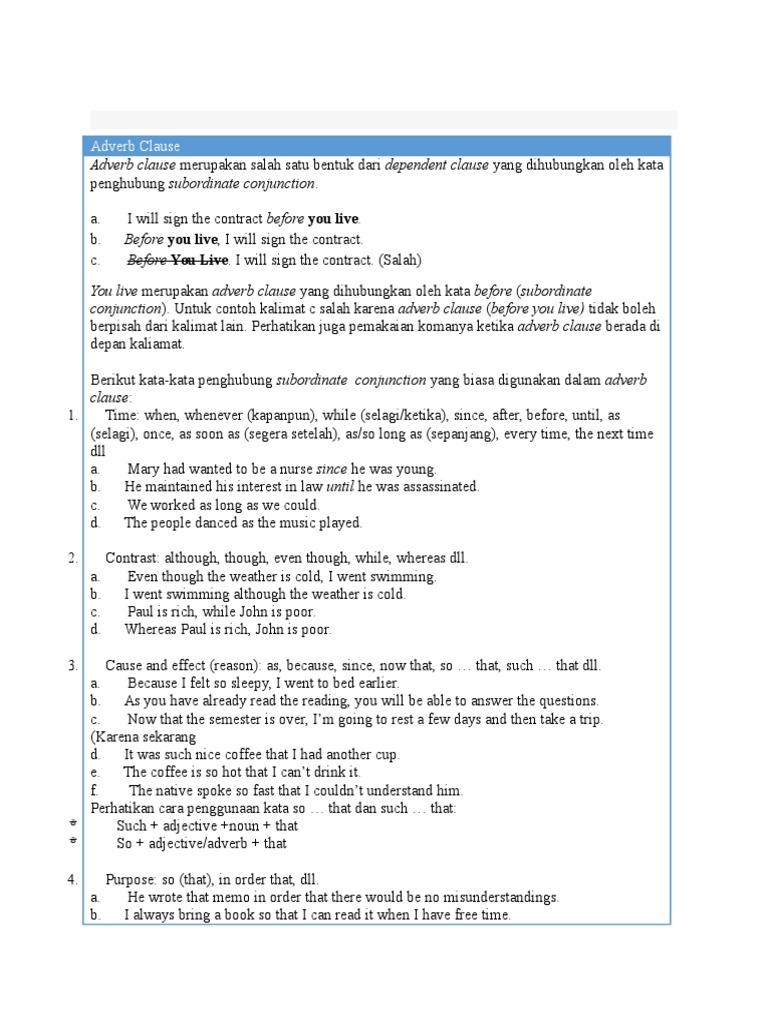 Adverb Clause

Adverb clause merupakan salah satu bentuk dari dependent clause yang dihubungkan oleh kata penghubung subordinate conjunction.

a. I will sign the contract before you live.
b. Before you live, I will sign the contract.
c. Before You Live. I will sign the contract. (Salah)

You live merupakan adverb clause yang dihubungkan oleh kata before (subordinate conjunction). Untuk contoh kalimat c salah karena adverb clause (before you live) tidak boleh berpisah dari kalimat lain. Perhatikan juga pemakaian komanya ketika adverb clause berada di depan kaliamat.

Berikut kata-kata penghubung subordinate conjunction yang biasa digunakan dalam adverb clause:

1. Time: when, whenever (kapanpun), while (selagi/ketika), since, after, before, until, as (selagi), once, as soon as (segera setelah), as/so long as (sepanjang), every time, the next time dll
a. Mary had wanted to be a nurse since he was young.
b. He maintained his interest in law until he was assassinated.
c. We worked as long as we could.
d. The people danced as the music played.

2. Contrast: although, though, even though, while, whereas dll.
a. Even though the weather is cold, I went swimming.
b. I went swimming although the weather is cold.
c. Paul is rich, while John is poor.
d. Whereas Paul is rich, John is poor.

3. Cause and effect (reason): as, because, since, now that, so … that, such … that dll.
a. Because I felt so sleepy, I went to bed earlier.
b. As you have already read the reading, you will be able to answer the questions.
c. Now that the semester is over, I'm going to rest a few days and then take a trip. (Karena sekarang
d. It was such nice coffee that I had another cup.
e. The coffee is so hot that I can't drink it.
f. The native spoke so fast that I couldn't understand him.
Perhatikan cara penggunaan kata so … that dan such … that:
Such + adjective +noun + that
So + adjective/adverb + that

4. Purpose: so (that), in order that, dll.
a. He wrote that memo in order that there would be no misunderstandings.
b. I always bring a book so that I can read it when I have free time.